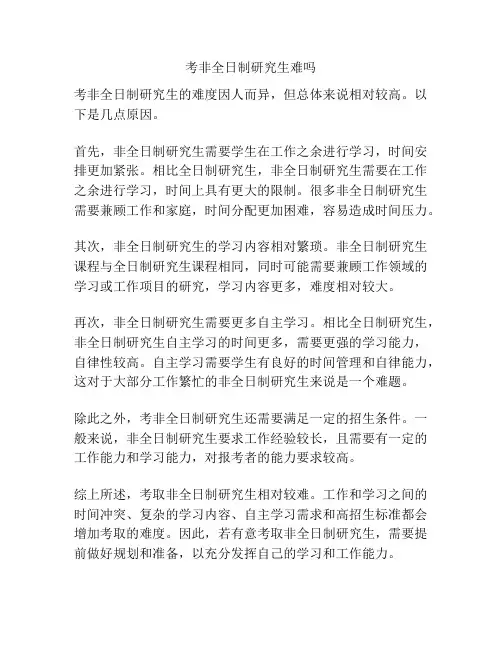 考非全日制研究生难吗

考非全日制研究生的难度因人而异，但总体来说相对较高。以下是几点原因。

首先，非全日制研究生需要学生在工作之余进行学习，时间安排更加紧张。相比全日制研究生，非全日制研究生需要在工作之余进行学习，时间上具有更大的限制。很多非全日制研究生需要兼顾工作和家庭，时间分配更加困难，容易造成时间压力。

其次，非全日制研究生的学习内容相对繁琐。非全日制研究生课程与全日制研究生课程相同，同时可能需要兼顾工作领域的学习或工作项目的研究，学习内容更多，难度相对较大。

再次，非全日制研究生需要更多自主学习。相比全日制研究生，非全日制研究生自主学习的时间更多，需要更强的学习能力，自律性较高。自主学习需要学生有良好的时间管理和自律能力，这对于大部分工作繁忙的非全日制研究生来说是一个难题。

除此之外，考非全日制研究生还需要满足一定的招生条件。一般来说，非全日制研究生要求工作经验较长，且需要有一定的工作能力和学习能力，对报考者的能力要求较高。

综上所述，考取非全日制研究生相对较难。工作和学习之间的时间冲突、复杂的学习内容、自主学习需求和高招生标准都会增加考取的难度。因此，若有意考取非全日制研究生，需要提前做好规划和准备，以充分发挥自己的学习和工作能力。